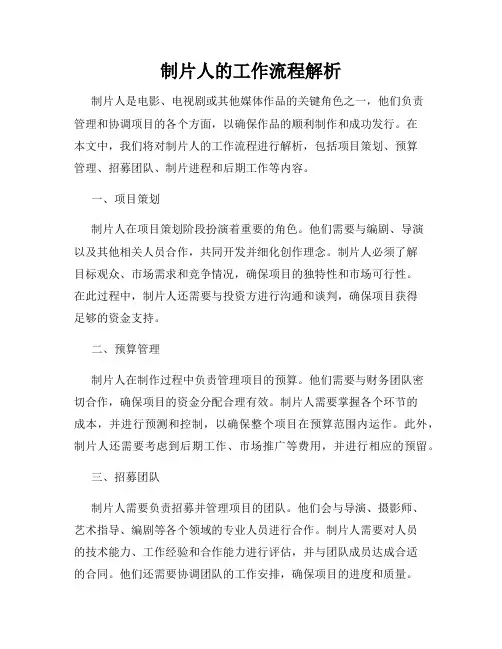 制片人的工作流程解析

制片人是电影、电视剧或其他媒体作品的关键角色之一，他们负责管理和协调项目的各个方面，以确保作品的顺利制作和成功发行。在本文中，我们将对制片人的工作流程进行解析，包括项目策划、预算管理、招募团队、制片进程和后期工作等内容。

一、项目策划

制片人在项目策划阶段扮演着重要的角色。他们需要与编剧、导演以及其他相关人员合作，共同开发并细化创作理念。制片人必须了解目标观众、市场需求和竞争情况，确保项目的独特性和市场可行性。在此过程中，制片人还需要与投资方进行沟通和谈判，确保项目获得足够的资金支持。

二、预算管理

制片人在制作过程中负责管理项目的预算。他们需要与财务团队密切合作，确保项目的资金分配合理有效。制片人需要掌握各个环节的成本，并进行预测和控制，以确保整个项目在预算范围内运作。此外，制片人还需要考虑到后期工作、市场推广等费用，并进行相应的预留。

三、招募团队

制片人需要负责招募并管理项目的团队。他们会与导演、摄影师、艺术指导、编剧等各个领域的专业人员进行合作。制片人需要对人员的技术能力、工作经验和合作能力进行评估，并与团队成员达成合适的合同。他们还需要协调团队的工作安排，确保项目的进度和质量。